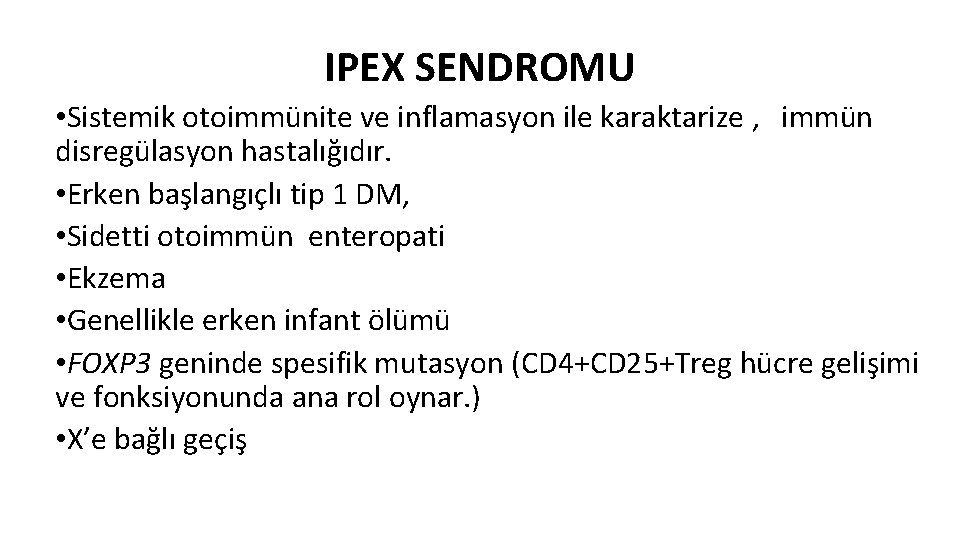 IPEX SENDROMU

•Sistemik otoimmünite ve inflamasyon ile karaktarize , immün disregülasyon hastalığıdır.

•Erken başlangıçlı tip 1 DM,

•Sidetti otoimmün enteropati

•Ekzema

•Genellikle erken infant ölümü

•FOXP3 geninde spesifik mutasyon (CD4+CD25+Treg hücre gelişimi ve fonksiyonunda ana rol oynar.)

•X'e bağlı geçiş